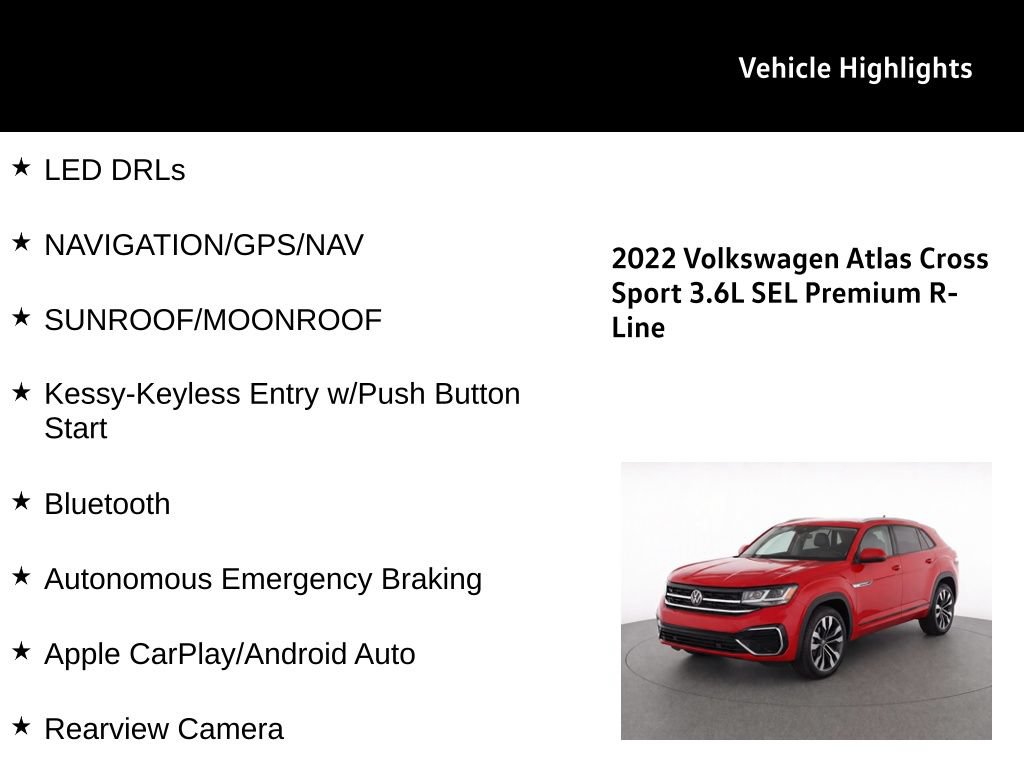 Vehicle Highlights

★ LED DRLs

★ NAVIGATION/GPS/NAV

★ SUNROOF/MOONROOF

★ Kessy-Keyless Entry w/Push Button Start

★ Bluetooth

★ Autonomous Emergency Braking

★ Apple CarPlay/Android Auto

★ Rearview Camera

2022 Volkswagen Atlas Cross Sport 3.6L SEL Premium R-Line